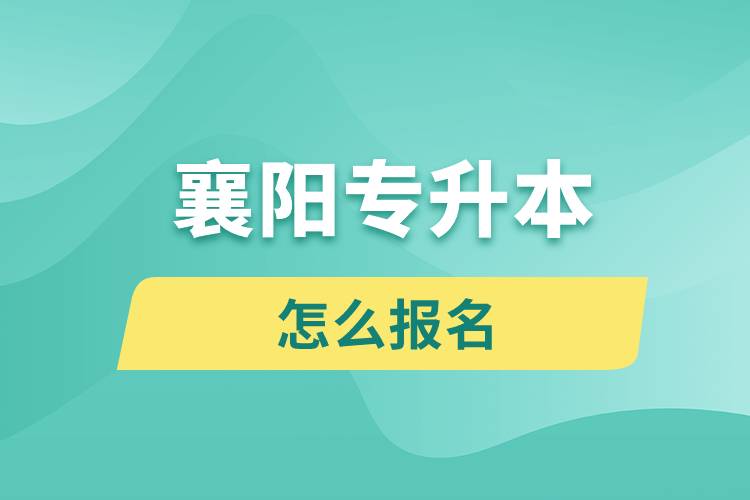 襄阳专升本

怎么报名